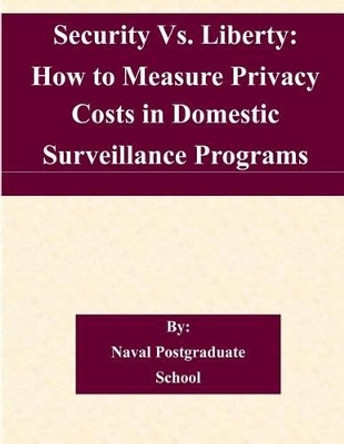 Security Vs. Liberty: How to Measure Privacy Costs in Domestic Surveillance Programs

By:
Naval Postgraduate School